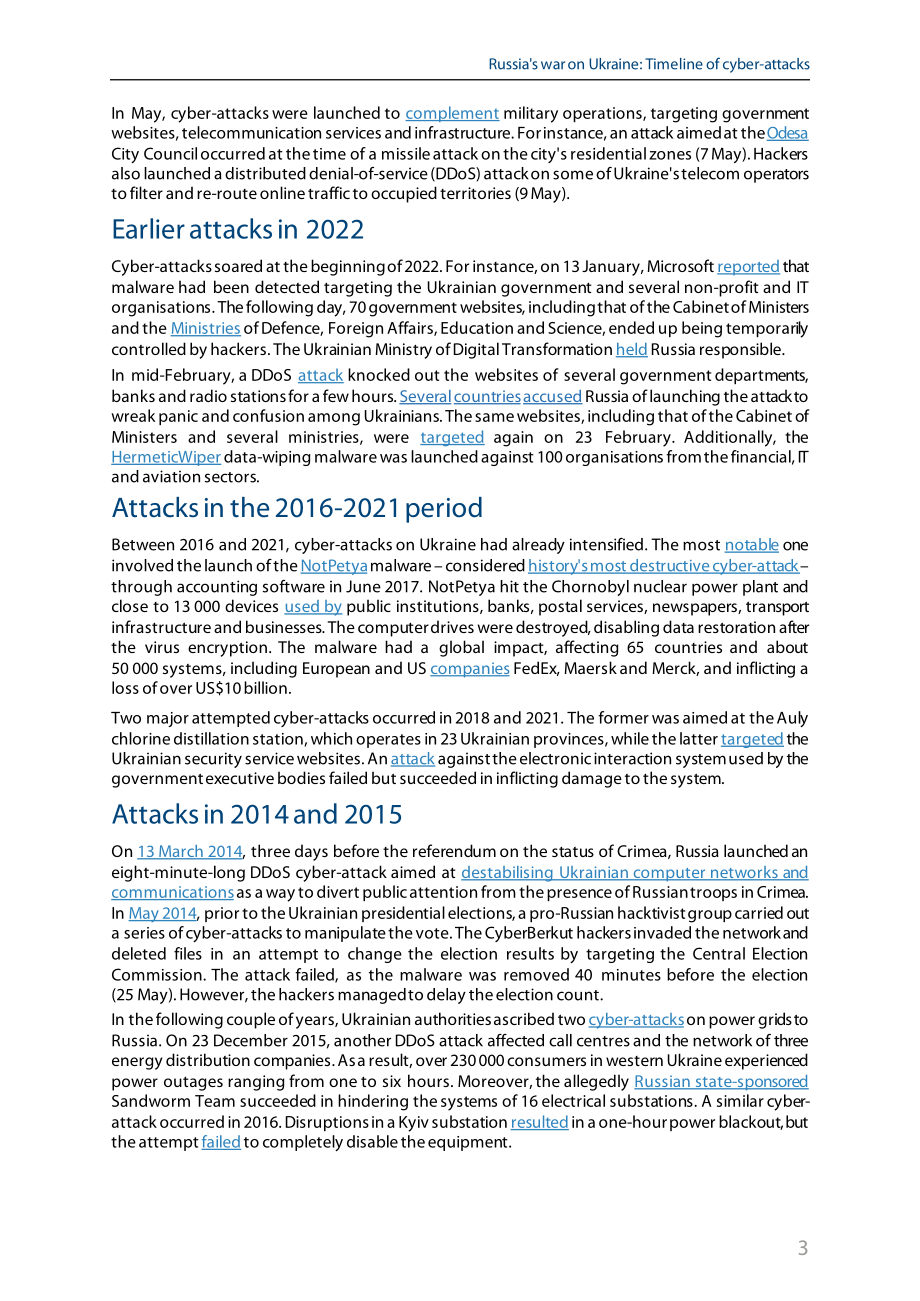 Russia's war on Ukraine: Timeline of cyber-attacks

In May, cyber-attacks were launched to complement military operations, targeting government websites, telecommunication services and infrastructure. For instance, an attack aimed at the Odesa City Council occurred at the time of a missile attack on the city's residential zones (7 May). Hackers also launched a distributed denial-of-service (DDoS) attack on some of Ukraine's telecom operators to filter and re-route online traffic to occupied territories (9 May).

Earlier attacks in 2022

Cyber-attacks soared at the beginning of 2022. For instance, on 13 January, Microsoft reported that malware had been detected targeting the Ukrainian government and several non-profit and IT organisations. The following day, 70 government websites, including that of the Cabinet of Ministers and the Ministries of Defence, Foreign Affairs, Education and Science, ended up being temporarily controlled by hackers. The Ukrainian Ministry of Digital Transformation held Russia responsible.

In mid-February, a DDoS attack knocked out the websites of several government departments, banks and radio stations for a few hours. Several countries accused Russia of launching the attack to wreak panic and confusion among Ukrainians. The same websites, including that of the Cabinet of Ministers and several ministries, were targeted again on 23 February. Additionally, the HermeticWiper data-wiping malware was launched against 100 organisations from the financial, IT and aviation sectors.

Attacks in the 2016-2021 period

Between 2016 and 2021, cyber-attacks on Ukraine had already intensified. The most notable one involved the launch of the NotPetya malware – considered history's most destructive cyber-attack – through accounting software in June 2017. NotPetya hit the Chornobyl nuclear power plant and close to 13 000 devices used by public institutions, banks, postal services, newspapers, transport infrastructure and businesses. The computer drives were destroyed, disabling data restoration after the virus encryption. The malware had a global impact, affecting 65 countries and about 50 000 systems, including European and US companies FedEx, Maersk and Merck, and inflicting a loss of over US$10 billion.

Two major attempted cyber-attacks occurred in 2018 and 2021. The former was aimed at the Auly chlorine distillation station, which operates in 23 Ukrainian provinces, while the latter targeted the Ukrainian security service websites. An attack against the electronic interaction system used by the government executive bodies failed but succeeded in inflicting damage to the system.

Attacks in 2014 and 2015

On 13 March 2014, three days before the referendum on the status of Crimea, Russia launched an eight-minute-long DDoS cyber-attack aimed at destabilising Ukrainian computer networks and communications as a way to divert public attention from the presence of Russian troops in Crimea. In May 2014, prior to the Ukrainian presidential elections, a pro-Russian hacktivist group carried out a series of cyber-attacks to manipulate the vote. The CyberBerkut hackers invaded the network and deleted files in an attempt to change the election results by targeting the Central Election Commission. The attack failed, as the malware was removed 40 minutes before the election (25 May). However, the hackers managed to delay the election count.

In the following couple of years, Ukrainian authorities ascribed two cyber-attacks on power grids to Russia. On 23 December 2015, another DDoS attack affected call centres and the network of three energy distribution companies. As a result, over 230 000 consumers in western Ukraine experienced power outages ranging from one to six hours. Moreover, the allegedly Russian state-sponsored Sandworm Team succeeded in hindering the systems of 16 electrical substations. A similar cyber-attack occurred in 2016. Disruptions in a Kyiv substation resulted in a one-hour power blackout, but the attempt failed to completely disable the equipment.

3